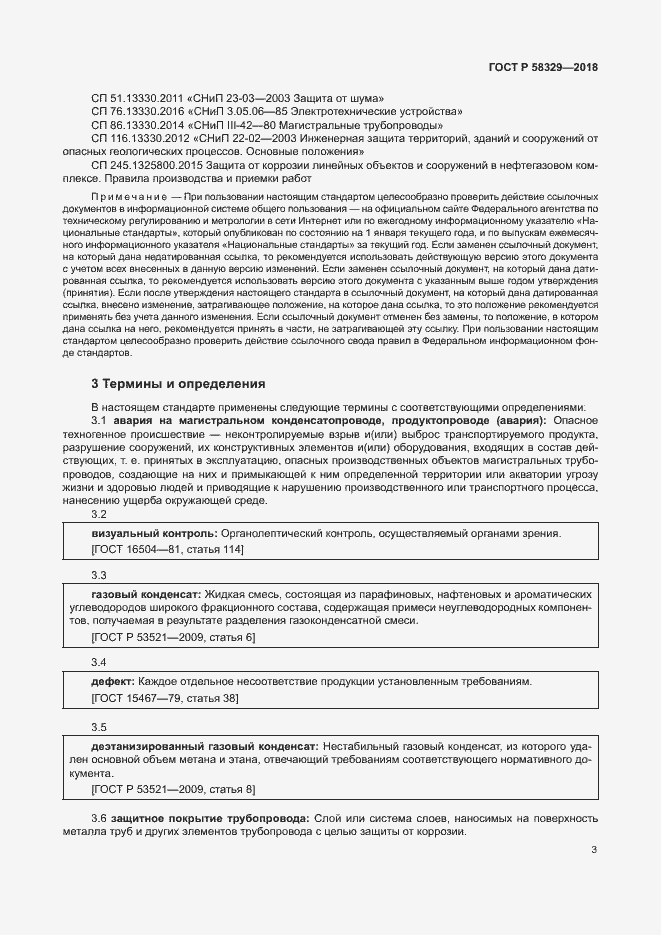 ГОСТ Р 58329—2018

СП 51.13330.2011 «СНиП 23-03—2003 Защита от шума»
СП 76.13330.2016 «СНиП 3.05.06—85 Электротехнические устройства»
СП 86.13330.2014 «СНиП III-42—80 Магистральные трубопроводы»
СП 116.13330.2012 «СНиП 22-02—2003 Инженерная защита территорий, зданий и сооружений от опасных геологических процессов. Основные положения»
СП 245.1325800.2015 Защита от коррозии линейных объектов и сооружений в нефтегазовом комплексе. Правила производства и приемки работ

Примечание — При пользовании настоящим стандартом целесообразно проверить действие ссылочных документов в информационной системе общего пользования — на официальном сайте Федерального агентства по техническому регулированию и метрологии в сети Интернет или по ежегодному информационному указателю «Национальные стандарты», который опубликован по состоянию на 1 января текущего года, и по выпускам ежемесячного информационного указателя «Национальные стандарты» за текущий год. Если заменен ссылочный документ, на который дана недатированная ссылка, то рекомендуется использовать действующую версию этого документа с учетом всех внесенных в данную версию изменений. Если заменен ссылочный документ, на который дана датированная ссылка, то рекомендуется использовать версию этого документа с указанным выше годом утверждения (принятия). Если после утверждения настоящего стандарта в ссылочный документ, на который дана датированная ссылка, внесено изменение, затрагивающее положение, на которое дана ссылка, то это положение рекомендуется применять без учета данного изменения. Если ссылочный документ отменен без замены, то положение, в котором дана ссылка на него, рекомендуется принять в части, не затрагивающей эту ссылку. При пользовании настоящим стандартом целесообразно проверить действие ссылочного свода правил в Федеральном информационном фонде стандартов.

3 Термины и определения

В настоящем стандарте применены следующие термины с соответствующими определениями.
3.1 авария на магистральном конденсатопроводе, продуктопроводе (авария): Опасное техногенное происшествие — неконтролируемые взрыв и(или) выброс транспортируемого продукта, разрушение сооружений, их конструктивных элементов и(или) оборудования, входящих в состав действующих, т. е. принятых в эксплуатацию, опасных производственных объектов магистральных трубопроводов, создающие на них и примыкающей к ним определенной территории или акватории угрозу жизни и здоровью людей и приводящие к нарушению производственного или транспортного процесса, нанесению ущерба окружающей среде.

3.2
визуальный контроль: Органолептический контроль, осуществляемый органами зрения.
[ГОСТ 16504—81, статья 114]

3.3
газовый конденсат: Жидкая смесь, состоящая из парафиновых, нафтеновых и ароматических углеводородов широкого фракционного состава, содержащая примеси неуглеводородных компонентов, получаемая в результате разделения газоконденсатной смеси.
[ГОСТ Р 53521—2009, статья 6]

3.4
дефект: Каждое отдельное несоответствие продукции установленным требованиям.
[ГОСТ 15467—79, статья 38]

3.5
деэтанизированный газовый конденсат: Нестабильный газовый конденсат, из которого удален основной объем метана и этана, отвечающий требованиям соответствующего нормативного документа.
[ГОСТ Р 53521—2009, статья 8]

3.6 защитное покрытие трубопровода: Слой или система слоев, наносимых на поверхность металла труб и других элементов трубопровода с целью защиты от коррозии.

3